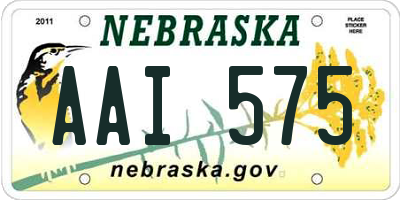 2011

NEBRASKA

PLACE STICKER HERE

AAI 575

nebraska.gov